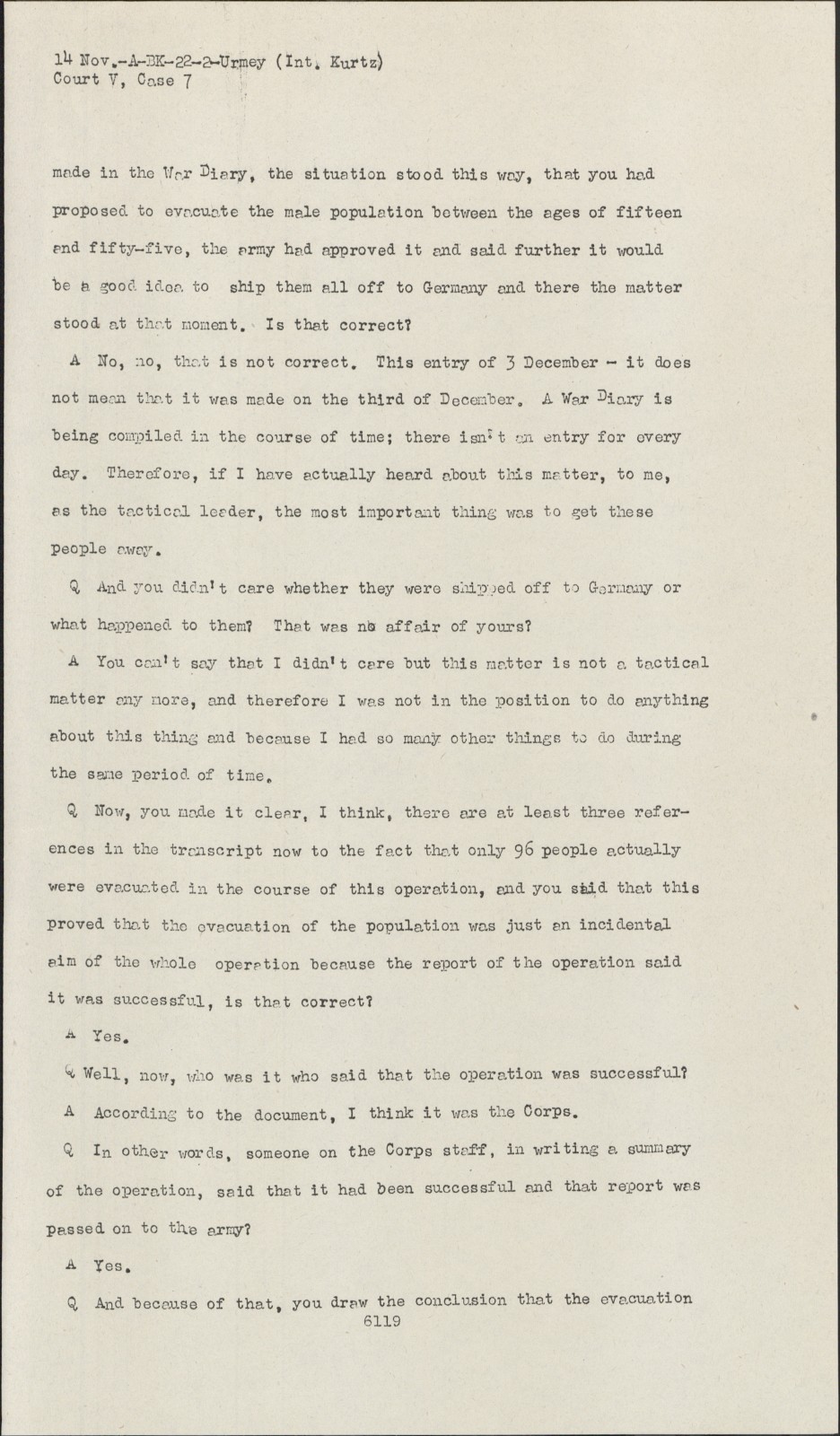 14 Nov.-A-BK-22-2-Urmey (Int. Kurtz)
Court V, Case 7

made in the War Diary, the situation stood this way, that you had proposed to evacuate the male population between the ages of fifteen and fifty-five, the army had approved it and said further it would be a good idea to ship them all off to Germany and there the matter stood at that moment. Is that correct?

A No, no, that is not correct. This entry of 3 December - it does not mean that it was made on the third of December. A War Diary is being compiled in the course of time; there isn't an entry for every day. Therefore, if I have actually heard about this matter, to me, as the tactical leader, the most important thing was to get these people away.

Q And you didn't care whether they were shipped off to Germany or what happened to them? That was no affair of yours?

A You can't say that I didn't care but this matter is not a tactical matter any more, and therefore I was not in the position to do anything about this thing and because I had so many other things to do during the same period of time.

Q Now, you made it clear, I think, there are at least three references in the transcript now to the fact that only 96 people actually were evacuated in the course of this operation, and you said that this proved that the evacuation of the population was just an incidental aim of the whole operation because the report of the operation said it was successful, is that correct?

A Yes.

Q Well, now, who was it who said that the operation was successful?

A According to the document, I think it was the Corps.

Q In other words, someone on the Corps staff, in writing a summary of the operation, said that it had been successful and that report was passed on to the army?

A Yes.

Q And because of that, you draw the conclusion that the evacuation

6119